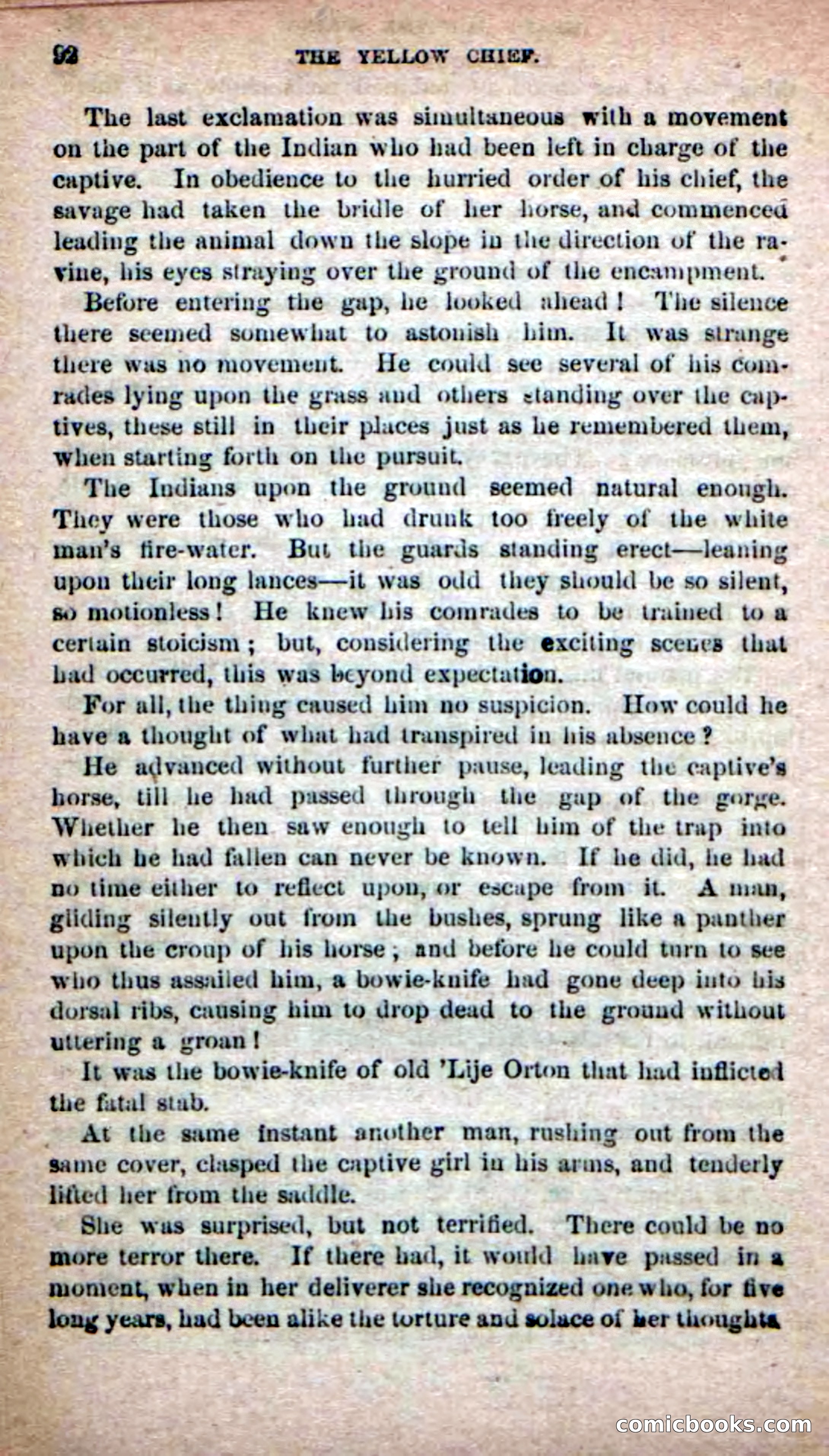 92 THE YELLOW CHIEF.

The last exclamation was simultaneous with a movement on the part of the Indian who had been left in charge of the captive. In obedience to the hurried order of his chief, the savage had taken the bridle of her horse, and commenced leading the animal down the slope in the direction of the ravine, his eyes straying over the ground of the encampment.

Before entering the gap, he looked ahead! The silence there seemed somewhat to astonish him. It was strange there was no movement. He could see several of his comrades lying upon the grass and others standing over the captives, these still in their places just as he remembered them, when starting forth on the pursuit.

The Indians upon the ground seemed natural enough. They were those who had drunk too freely of the white man's fire-water. But the guards standing erect—leaning upon their long lances—it was odd they should be so silent, so motionless! He knew his comrades to be trained to a certain stoicism; but, considering the exciting scenes that had occurred, this was beyond expectation.

For all, the thing caused him no suspicion. How could he have a thought of what had transpired in his absence?

He advanced without further pause, leading the captive's horse, till he had passed through the gap of the gorge. Whether he then saw enough to tell him of the trap into which he had fallen can never be known. If he did, he had no time either to reflect upon, or escape from it. A man, gliding silently out from the bushes, sprung like a panther upon the croup of his horse; and before he could turn to see who thus assailed him, a bowie-knife had gone deep into his dorsal ribs, causing him to drop dead to the ground without uttering a groan!

It was the bowie-knife of old 'Lije Orton that had inflicted the fatal stab.

At the same instant another man, rushing out from the same cover, clasped the captive girl in his arms, and tenderly lifted her from the saddle.

She was surprised, but not terrified. There could be no more terror there. If there had, it would have passed in a moment, when in her deliverer she recognized one who, for five long years, had been alike the torture and solace of her thoughts

comicbooks.com